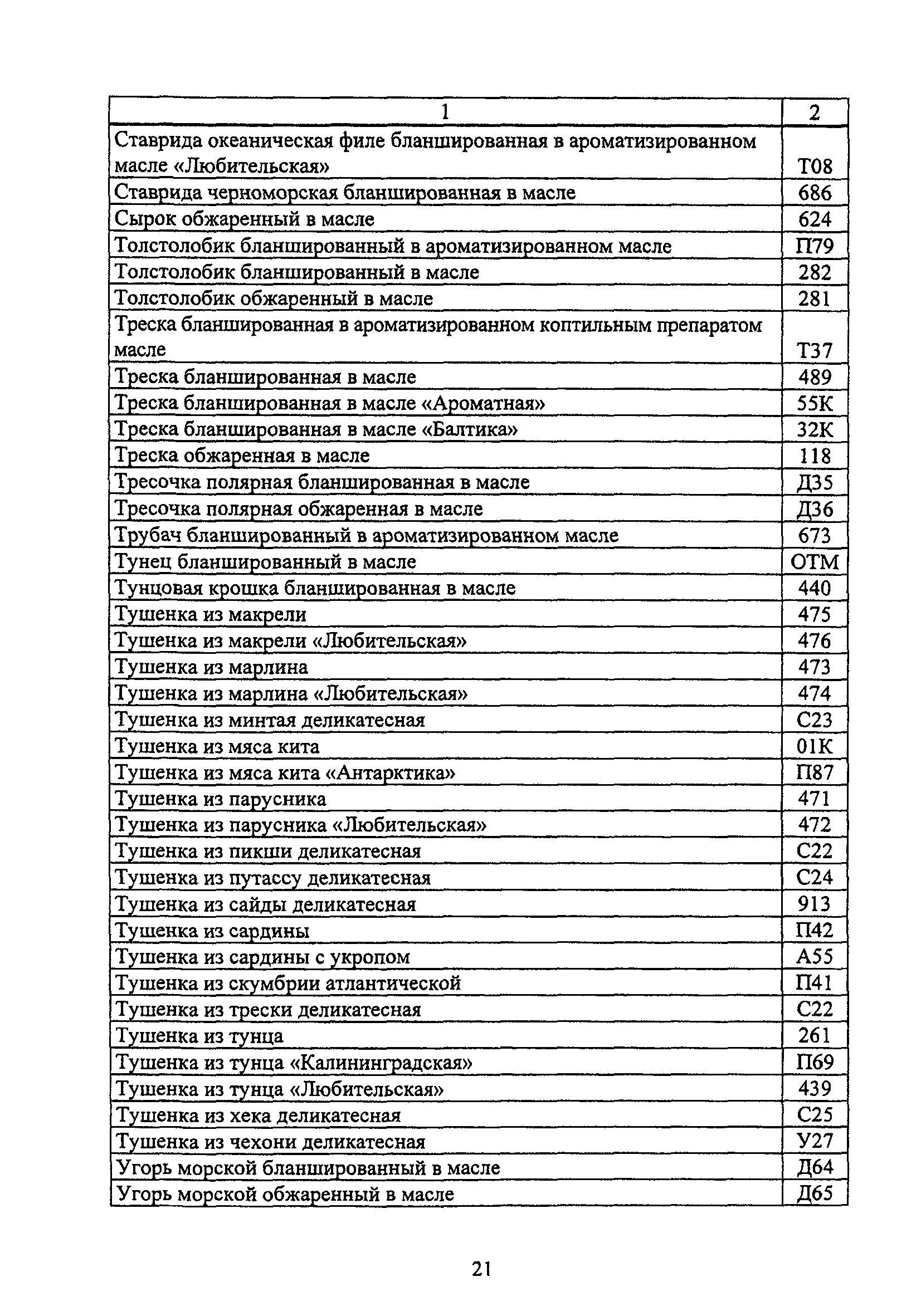 | 1 | 2 |
|---|---|
| Ставрида океаническая филе бланшированная в ароматизированном масле «Любительская» | Т08 |
| Ставрида черноморская бланшированная в масле | 686 |
| Сырок обжаренный в масле | 624 |
| Толстолобик бланшированный в ароматизированном масле | П79 |
| Толстолобик бланшированный в масле | 282 |
| Толстолобик обжаренный в масле | 281 |
| Треска бланшированная в ароматизированном коптильным препаратом масле | Т37 |
| Треска бланшированная в масле | 489 |
| Треска бланшированная в масле «Ароматная» | 55К |
| Треска бланшированная в масле «Балтика» | 32К |
| Треска обжаренная в масле | 118 |
| Тресочка полярная бланшированная в масле | Д35 |
| Тресочка полярная обжаренная в масле | Д36 |
| Трубач бланшированный в ароматизированном масле | 673 |
| Тунец бланшированный в масле | ОТМ |
| Тунцовая крошка бланшированная в масле | 440 |
| Тушенка из макрели | 475 |
| Тушенка из макрели «Любительская» | 476 |
| Тушенка из марлина | 473 |
| Тушенка из марлина «Любительская» | 474 |
| Тушенка из минтая деликатесная | С23 |
| Тушенка из мяса кита | 01К |
| Тушенка из мяса кита «Антарктика» | П87 |
| Тушенка из парусника | 471 |
| Тушенка из парусника «Любительская» | 472 |
| Тушенка из пикши деликатесная | С22 |
| Тушенка из путассу деликатесная | С24 |
| Тушенка из сайды деликатесная | 913 |
| Тушенка из сардины | П42 |
| Тушенка из сардины с укропом | А55 |
| Тушенка из скумбрии атлантической | П41 |
| Тушенка из трески деликатесная | С22 |
| Тушенка из тунца | 261 |
| Тушенка из тунца «Калининградская» | П69 |
| Тушенка из тунца «Любительская» | 439 |
| Тушенка из хека деликатесная | С25 |
| Тушенка из чехони деликатесная | У27 |
| Угорь морской бланшированный в масле | Д64 |
| Угорь морской обжаренный в масле | Д65 |

21